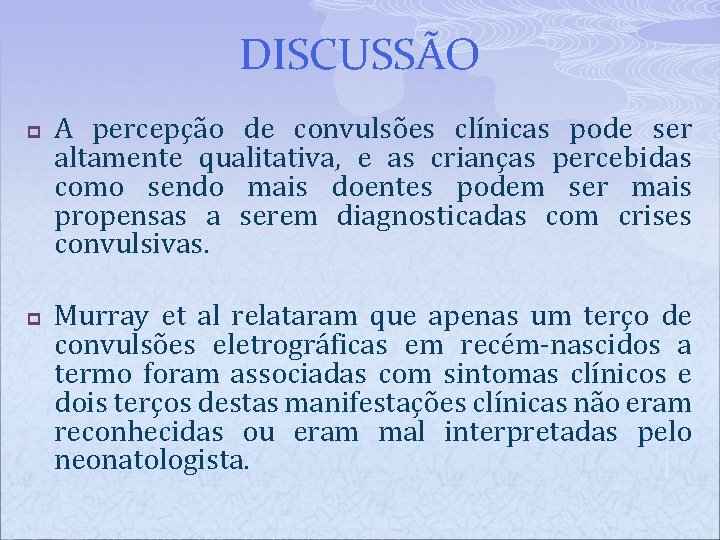 DISCUSSÃO

A percepção de convulsões clínicas pode ser altamente qualitativa, e as crianças percebidas como sendo mais doentes podem ser mais propensas a serem diagnosticadas com crises convulsivas.

Murray et al relataram que apenas um terço de convulsões eletrográficas em recém-nascidos a termo foram associadas com sintomas clínicos e dois terços destas manifestações clínicas não eram reconhecidas ou eram mal interpretadas pelo neonatologista.